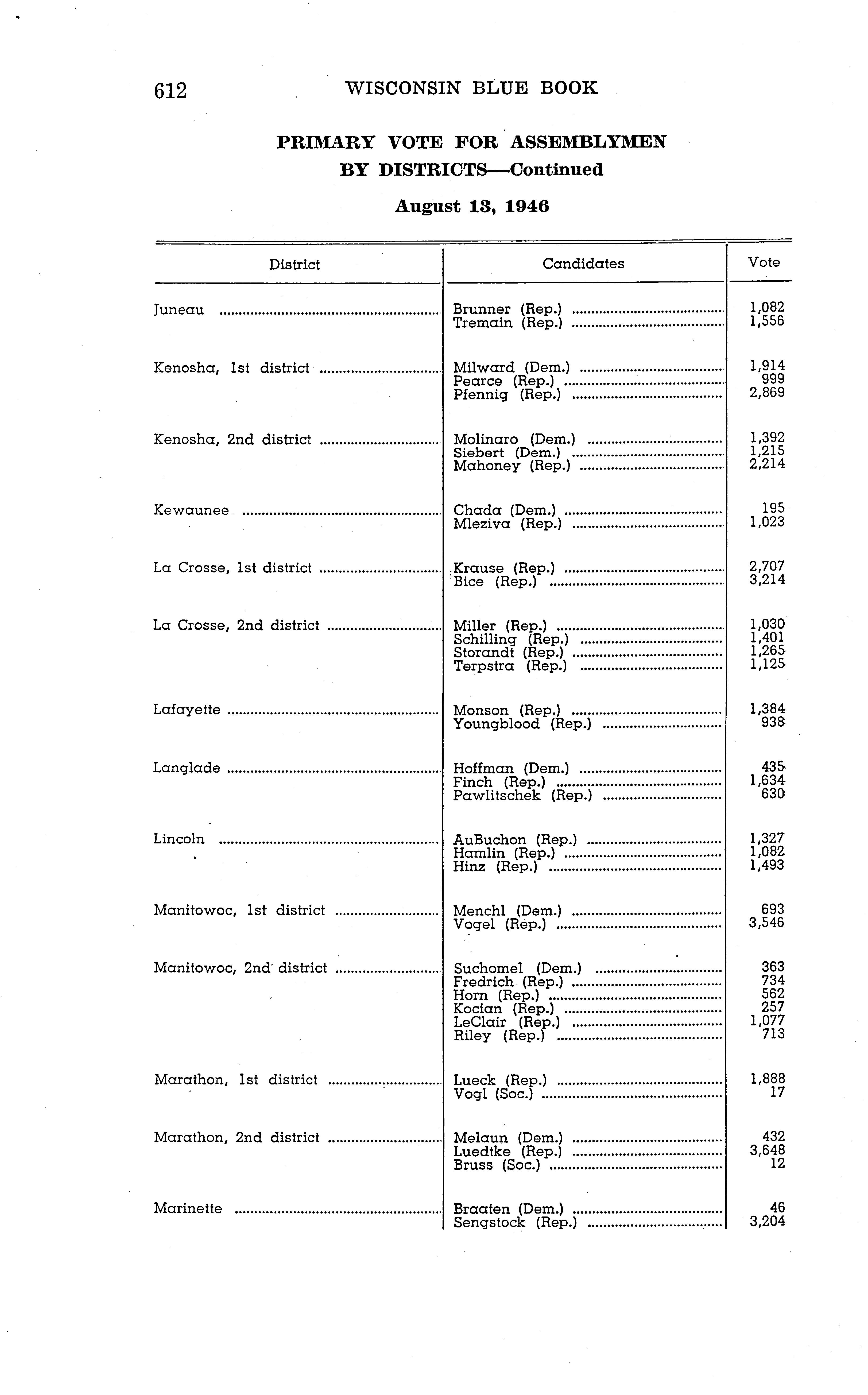 612 WISCONSIN BLUE BOOK

PRIMARY VOTE FOR ASSEMBLYMEN
BY DISTRICTS—Continued

August 13, 1946

| District | Candidates | Vote |
|---|---|---|
| Juneau | Brunner (Rep.) | 1,082 |
| | Tremain (Rep.) | 1,556 |
| Kenosha, 1st district | Milward (Dem.) | 1,914 |
| | Pearce (Rep.) | 999 |
| | Pfennig (Rep.) | 2,869 |
| Kenosha, 2nd district | Molinaro (Dem.) | 1,392 |
| | Siebert (Dem.) | 1,215 |
| | Mahoney (Rep.) | 2,214 |
| Kewaunee | Chada (Dem.) | 195 |
| | Mleziva (Rep.) | 1,023 |
| La Crosse, 1st district | Krause (Rep.) | 2,707 |
| | Bice (Rep.) | 3,214 |
| La Crosse, 2nd district | Miller (Rep.) | 1,030 |
| | Schilling (Rep.) | 1,401 |
| | Storandt (Rep.) | 1,265 |
| | Terpstra (Rep.) | 1,125 |
| Lafayette | Monson (Rep.) | 1,384 |
| | Youngblood (Rep.) | 938 |
| Langlade | Hoffman (Dem.) | 435 |
| | Finch (Rep.) | 1,634 |
| | Pawlitschek (Rep.) | 630 |
| Lincoln | AuBuchon (Rep.) | 1,327 |
| | Hamlin (Rep.) | 1,082 |
| | Hinz (Rep.) | 1,493 |
| Manitowoc, 1st district | Menchl (Dem.) | 693 |
| | Vogel (Rep.) | 3,546 |
| Manitowoc, 2nd district | Suchomel (Dem.) | 363 |
| | Fredrich (Rep.) | 734 |
| | Horn (Rep.) | 562 |
| | Kocian (Rep.) | 257 |
| | LeClair (Rep.) | 1,077 |
| | Riley (Rep.) | 713 |
| Marathon, 1st district | Lueck (Rep.) | 1,888 |
| | Vogl (Soc.) | 17 |
| Marathon, 2nd district | Melaun (Dem.) | 432 |
| | Luedtke (Rep.) | 3,648 |
| | Bruss (Soc.) | 12 |
| Marinette | Braaten (Dem.) | 46 |
| | Sengstock (Rep.) | 3,204 |